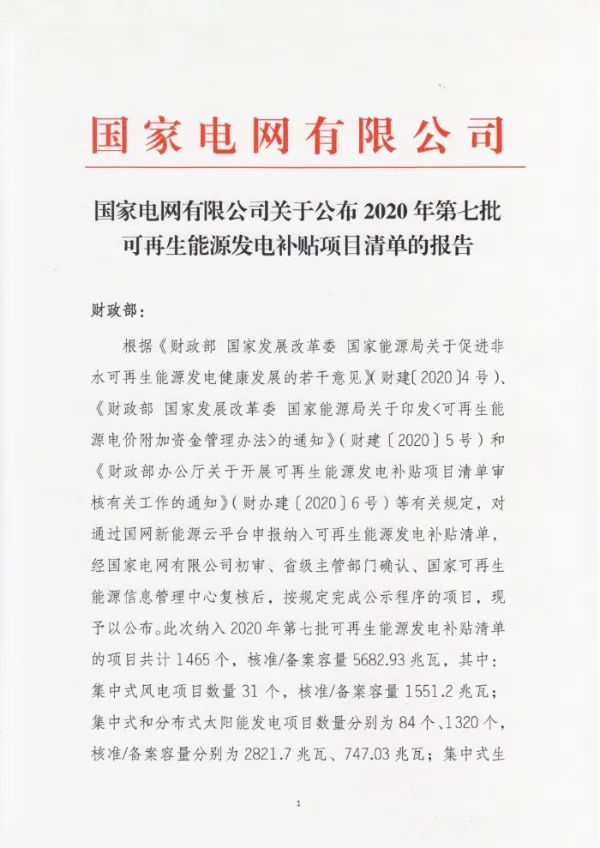 国家电网有限公司

国家电网有限公司关于公布 2020 年第七批可再生能源发电补贴项目清单的报告

财政部：

根据《财政部 国家发展改革委 国家能源局关于促进非水可再生能源发电健康发展的若干意见》(财建〔2020〕4 号)、《财政部 国家发展改革委 国家能源局关于印发<可再生能源电价附加资金管理办法>的通知》(财建〔2020〕5 号）和《财政部办公厅关于开展可再生能源发电补贴项目清单审核有关工作的通知》(财办建〔2020〕6 号）等有关规定，对通过国网新能源云平台申报纳入可再生能源发电补贴清单，经国家电网有限公司初审、省级主管部门确认、国家可再生能源信息管理中心复核后，按规定完成公示程序的项目，现予以公布。此次纳入 2020 年第七批可再生能源发电补贴清单的项目共计 1465 个，核准/备案容量 5682.93 兆瓦，其中：集中式风电项目数量 31 个，核准/备案容量 1551.2 兆瓦；集中式和分布式太阳能发电项目数量分别为 84 个、1320 个，核准/备案容量分别为 2821.7 兆瓦、747.03 兆瓦；集中式生

1